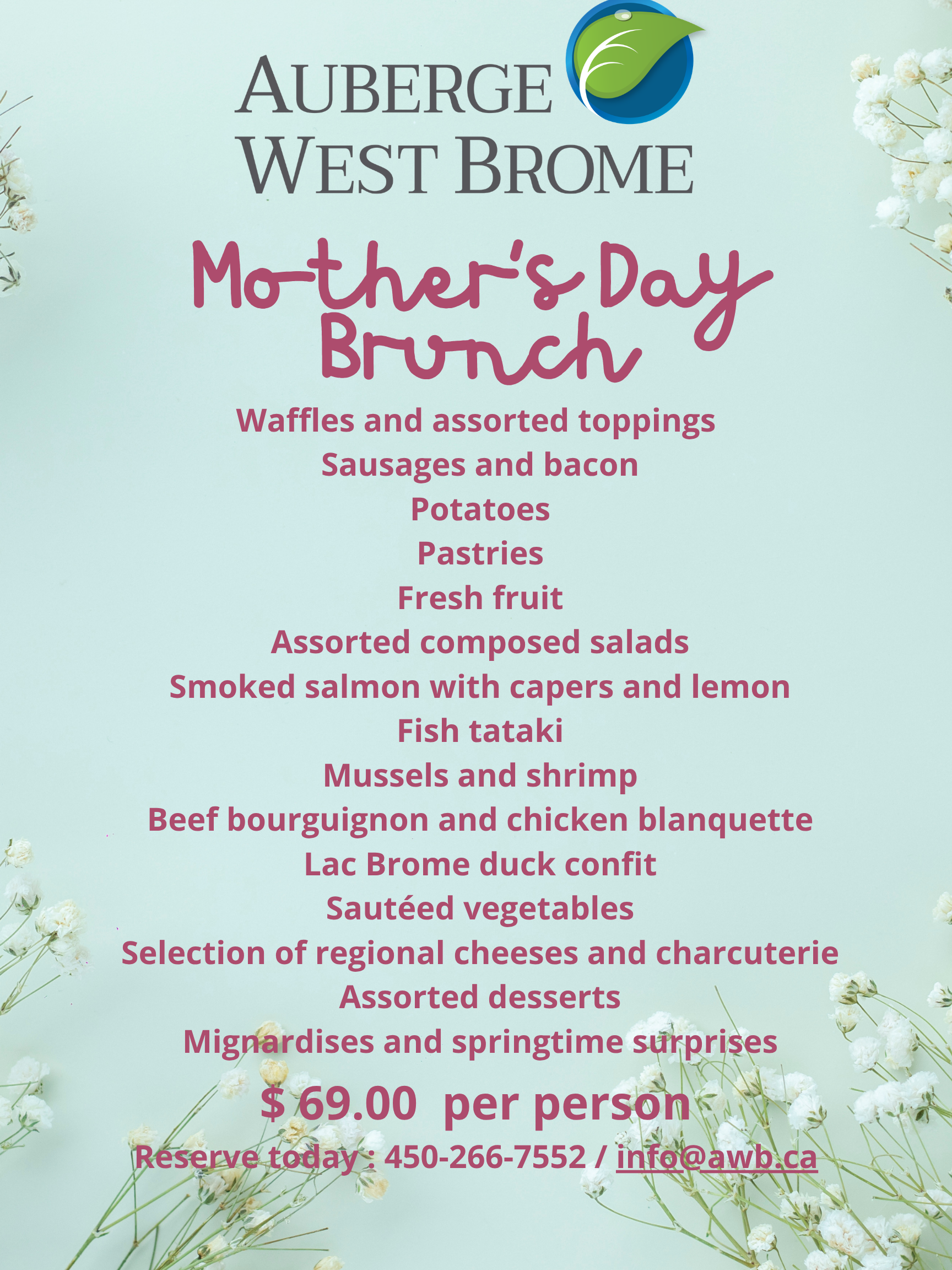 AUBERGE
WEST BROME

Mother's Day
Brunch

Waffles and assorted toppings
Sausages and bacon
Potatoes
Pastries
Fresh fruit
Assorted composed salads
Smoked salmon with capers and lemon
Fish tataki
Mussels and shrimp
Beef bourguignon and chicken blanquette
Lac Brome duck confit
Sautéed vegetables
Selection of regional cheeses and charcuterie
Assorted desserts
Mignardises and springtime surprises

$ 69.00 per person

Reserve today : 450-266-7552 / info@awb.ca